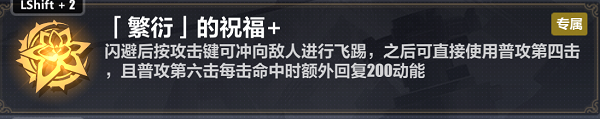 LShift + 2

「繁衍」的祝福+

专属

闪避后按攻击键可冲向敌人进行飞踢，之后可直接使用普攻第四击，且普攻第六击每击命中时额外回复200动能